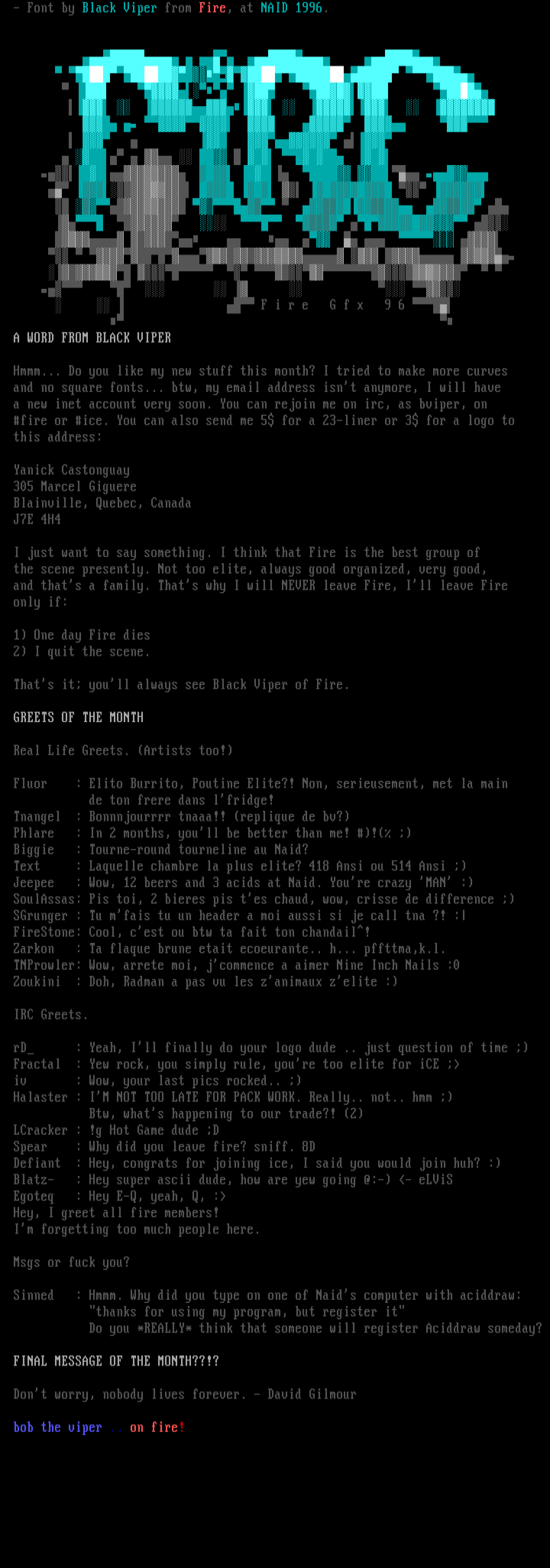 - Font by Black Viper from Fire, at NAID 1996.

Fire Gfx 96

A WORD FROM BLACK VIPER

Hmmm... Do you like my new stuff this month? I tried to make more curves and no square fonts... btw, my email address isn't anymore, I will have a new inet account very soon. You can rejoin me on irc, as bviper, on #fire or #ice. You can also send me 5$ for a 23-liner or 3$ for a logo to this address:

Yanick Castonguay
305 Marcel Giguere
Blainville, Quebec, Canada
J7E 4H4

I just want to say something. I think that Fire is the best group of the scene presently. Not too elite, always good organized, very good, and that's a family. That's why I will NEVER leave Fire, I'll leave Fire only if:

1) One day Fire dies
2) I quit the scene.

That's it; you'll always see Black Viper of Fire.

GREETS OF THE MONTH

Real Life Greets. (Artists too!)

Fluor : Elito Burrito, Poutine Elite?! Non, serieusement, met la main de ton frere dans l'fridge!
Tnangel : Bonnnjourrrr tnaaa!! (replique de bv?)
Phlare : In 2 months, you'll be better than me! #)!(% ;)
Biggie : Tourne-round tourneline au Naid?
Text : Laquelle chambre la plus elite? 418 Ansi ou 514 Ansi ;)
Jeepee : Wow, 12 beers and 3 acids at Naid. You're crazy 'MAN' :)
SoulAssas: Pis toi, 2 bieres pis t'es chaud, wow, crisse de difference ;)
SGrunger : Tu m'fais tu un header a moi aussi si je call tna ?! :|
FireStone: Cool, c'est ou btw ta fait ton chandail^!
Zarkon : Ta flaque brune etait ecoeurante.. h... pffttma,k.l.
TNProwler: Wow, arrete moi, j'commence a aimer Nine Inch Nails :0
Zoukini : Doh, Radman a pas vu les z'animaux z'elite :)

IRC Greets.

rD_ : Yeah, I'll finally do your logo dude .. just question of time ;)
Fractal : Yew rock, you simply rule, you're too elite for iCE ;>
iv : Wow, your last pics rocked.. ;)
Halaster : I'M NOT TOO LATE FOR PACK WORK. Really.. not.. hmm ;) Btw, what's happening to our trade?! (2)
LCracker : !g Hot Game dude ;D
Spear : Why did you leave fire? sniff. 8D
Defiant : Hey, congrats for joining ice, I said you would join huh? :)
Blatz- : Hey super ascii dude, how are yew going @:-) <- eLViS
Egoteq : Hey E-Q, yeah, Q, :>
Hey, I greet all fire members!
I'm forgetting too much people here.

Msgs or fuck you?

Sinned : Hmmm. Why did you type on one of Naid's computer with aciddraw: "thanks for using my program, but register it" Do you *REALLY* think that someone will register Aciddraw someday?

FINAL MESSAGE OF THE MONTH??!?

Don't worry, nobody lives forever. - David Gilmour

bob the viper .. on fire!